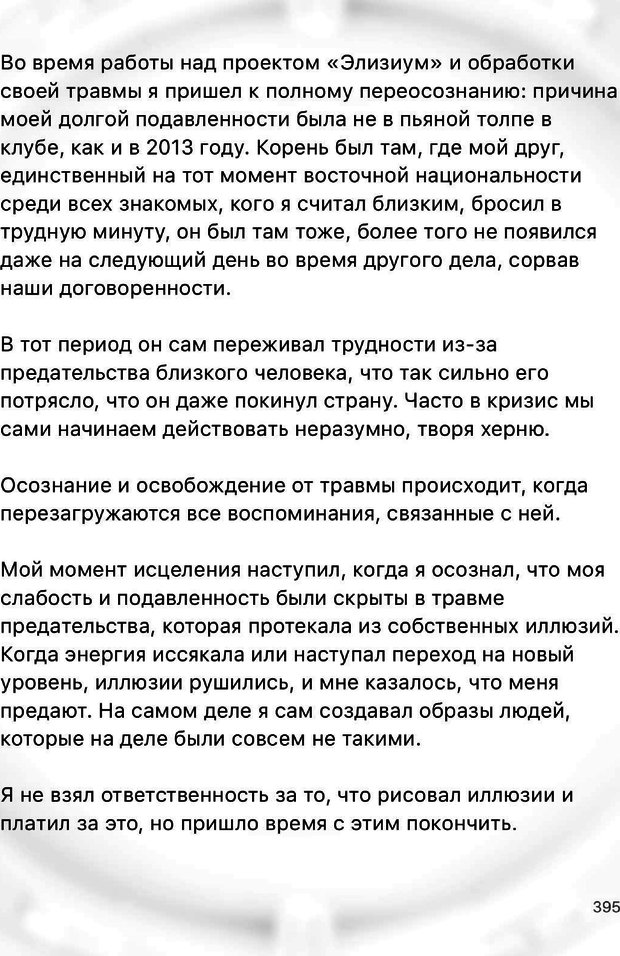 Во время работы над проектом «Элизиум» и обработки своей травмы я пришел к полному переосознанию: причина моей долгой подавленности была не в пьяной толпе в клубе, как и в 2013 году. Корень был там, где мой друг, единственный на тот момент восточной национальности среди всех знакомых, кого я считал близким, бросил в трудную минуту, он был там тоже, более того не появился даже на следующий день во время другого дела, сорвав наши договоренности.

В тот период он сам переживал трудности из-за предательства близкого человека, что так сильно его потрясло, что он даже покинул страну. Часто в кризис мы сами начинаем действовать неразумно, творя херню.

Осознание и освобождение от травмы происходит, когда перезагружаются все воспоминания, связанные с ней.

Мой момент исцеления наступил, когда я осознал, что моя слабость и подавленность были скрыты в травме предательства, которая протекала из собственных иллюзий. Когда энергия иссякала или наступал переход на новый уровень, иллюзии рушились, и мне казалось, что меня предают. На самом деле я сам создавал образы людей, которые на деле были совсем не такими.

Я не взял ответственность за то, что рисовал иллюзии и платил за это, но пришло время с этим покончить.

395